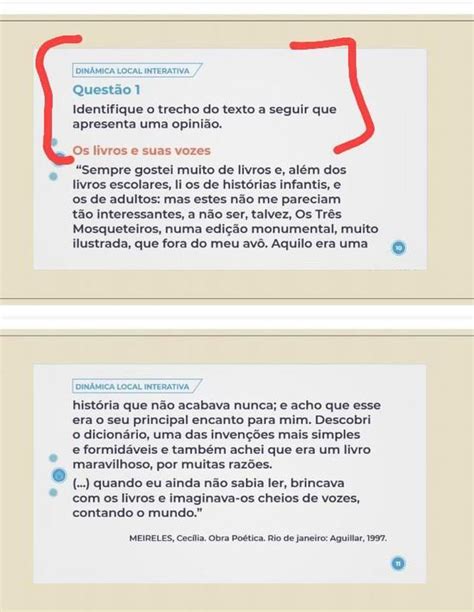 DINÂMICA LOCAL INTERATIVA

Questão 1

Identifique o trecho do texto a seguir que apresenta uma opinião.

Os livros e suas vozes

"Sempre gostei muito de livros e, além dos livros escolares, li os de histórias infantis, e os de adultos: mas estes não me pareciam tão interessantes, a não ser, talvez, Os Três Mosqueteiros, numa edição monumental, muito ilustrada, que fora do meu avô. Aquilo era uma

10

DINÂMICA LOCAL INTERATIVA

história que não acabava nunca; e acho que esse era o seu principal encanto para mim. Descobri o dicionário, uma das invenções mais simples e formidáveis e também achei que era um livro maravilhoso, por muitas razões.

(...) quando eu ainda não sabia ler, brincava com os livros e imaginava-os cheios de vozes, contando o mundo."

MEIRELES, Cecília. Obra Poética. Rio de janeiro: Aguillar, 1997.

11